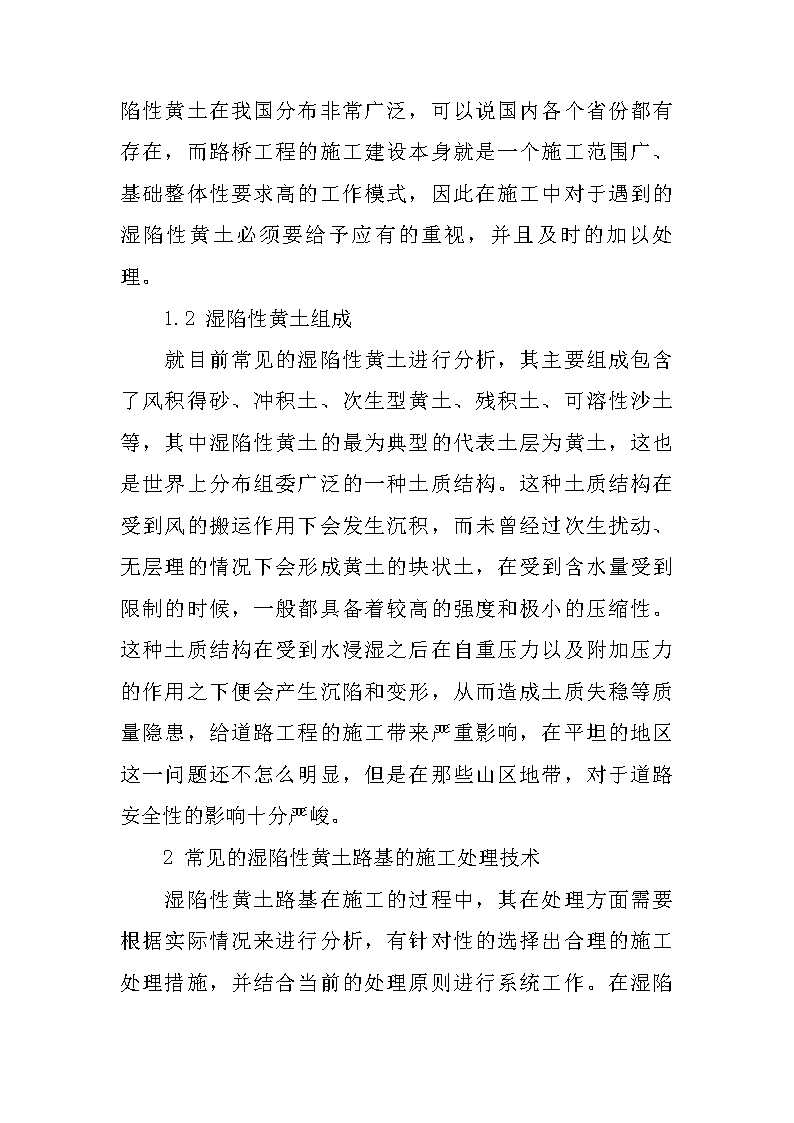 陷性黄土在我国分布非常广泛，可以说国内各个省份都有存在，而路桥工程的施工建设本身就是一个施工范围广、基础整体性要求高的工作模式，因此在施工中对于遇到的湿陷性黄土必须要给予应有的重视，并且及时的加以处理。

1.2 湿陷性黄土组成

就目前常见的湿陷性黄土进行分析，其主要组成包含了风积得砂、冲积土、次生型黄土、残积土、可溶性沙土等，其中湿陷性黄土的最为典型的代表土层为黄土，这也是世界上分布组委广泛的一种土质结构。这种土质结构在受到风的搬运作用下会发生沉积，而未曾经过次生扰动、无层理的情况下会形成黄土的块状土，在受到含水量受到限制的时候，一般都具备着较高的强度和极小的压缩性。这种土质结构在受到水浸湿之后在自重压力以及附加压力的作用之下便会产生沉陷和变形，从而造成土质失稳等质量隐患，给道路工程的施工带来严重影响，在平坦的地区这一问题还不怎么明显，但是在那些山区地带，对于道路安全性的影响十分严峻。

2 常见的湿陷性黄土路基的施工处理技术

湿陷性黄土路基在施工的过程中，其在处理方面需要根据实际情况来进行分析，有针对性的选择出合理的施工处理措施，并结合当前的处理原则进行系统工作。在湿陷